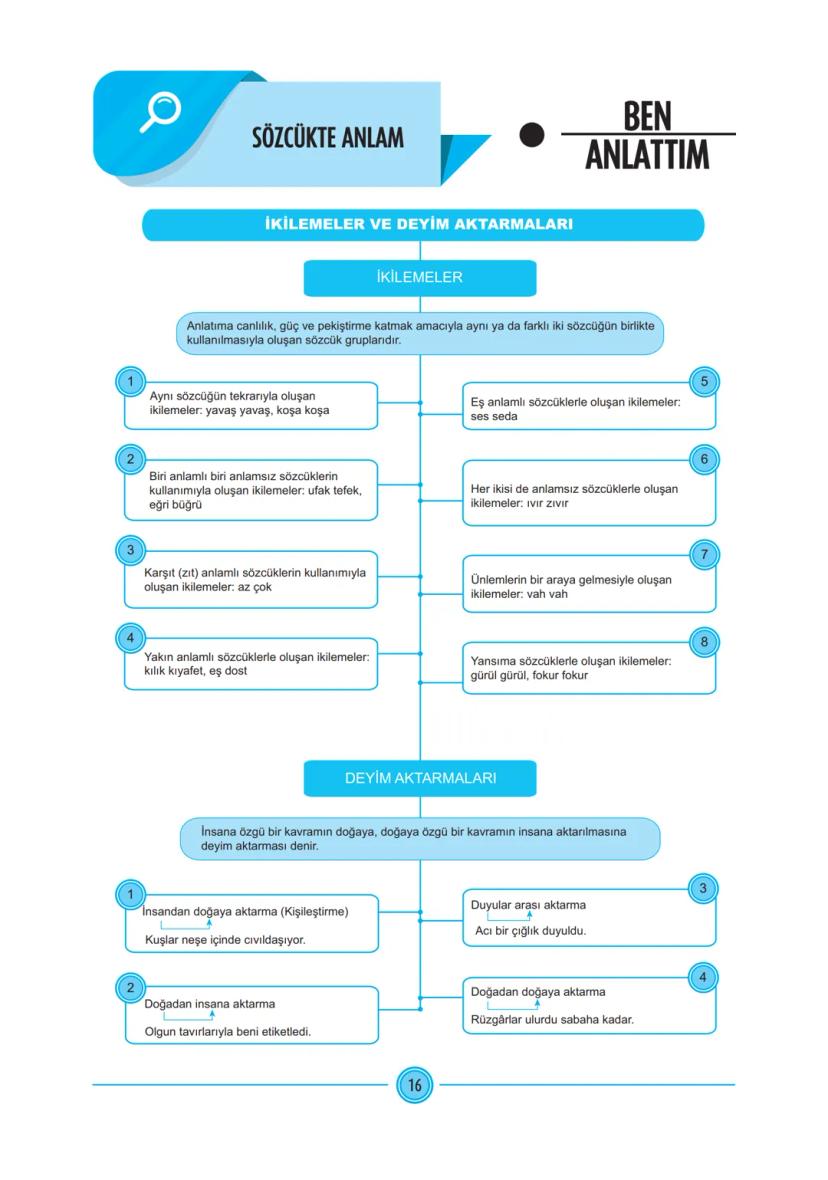 SÖZCÜKTE ANLAM

BEN ANLATTIM

İKİLEMELER VE DEYİM AKTARMALARI

İKİLEMELER

Anlatıma canlılık, güç ve pekiştirme katmak amacıyla aynı ya da farklı iki sözcüğün birlikte kullanılmasıyla oluşan sözcük gruplarıdır.

1
Aynı sözcüğün tekrarıyla oluşan ikilemeler: yavaş yavaş, koşa koşa

2
Biri anlamlı biri anlamsız sözcüklerin kullanımıyla oluşan ikilemeler: ufak tefek, eğri büğrü

3
Karşıt (zıt) anlamlı sözcüklerin kullanımıyla oluşan ikilemeler: az çok

4
Yakın anlamlı sözcüklerle oluşan ikilemeler: kılık kıyafet, eş dost

5
Eş anlamlı sözcüklerle oluşan ikilemeler: ses seda

6
Her ikisi de anlamsız sözcüklerle oluşan ikilemeler: ıvır zıvır

7
Ünlemlerin bir araya gelmesiyle oluşan ikilemeler: vah vah

8
Yansıma sözcüklerle oluşan ikilemeler: gürül gürül, fokur fokur

DEYİM AKTARMALARI

İnsana özgü bir kavramın doğaya, doğaya özgü bir kavramın insana aktarılmasına deyim aktarması denir.

1
İnsandan doğaya aktarma (Kişileştirme)
Kuşlar neşe içinde cıvıldaşıyor.

2
Doğadan insana aktarma
Olgun tavırlarıyla beni etiketledi.

3
Duyular arası aktarma
Acı bir çığlık duyuldu.

4
Doğadan doğaya aktarma
Rüzgârlar ulurdu sabaha kadar.

16